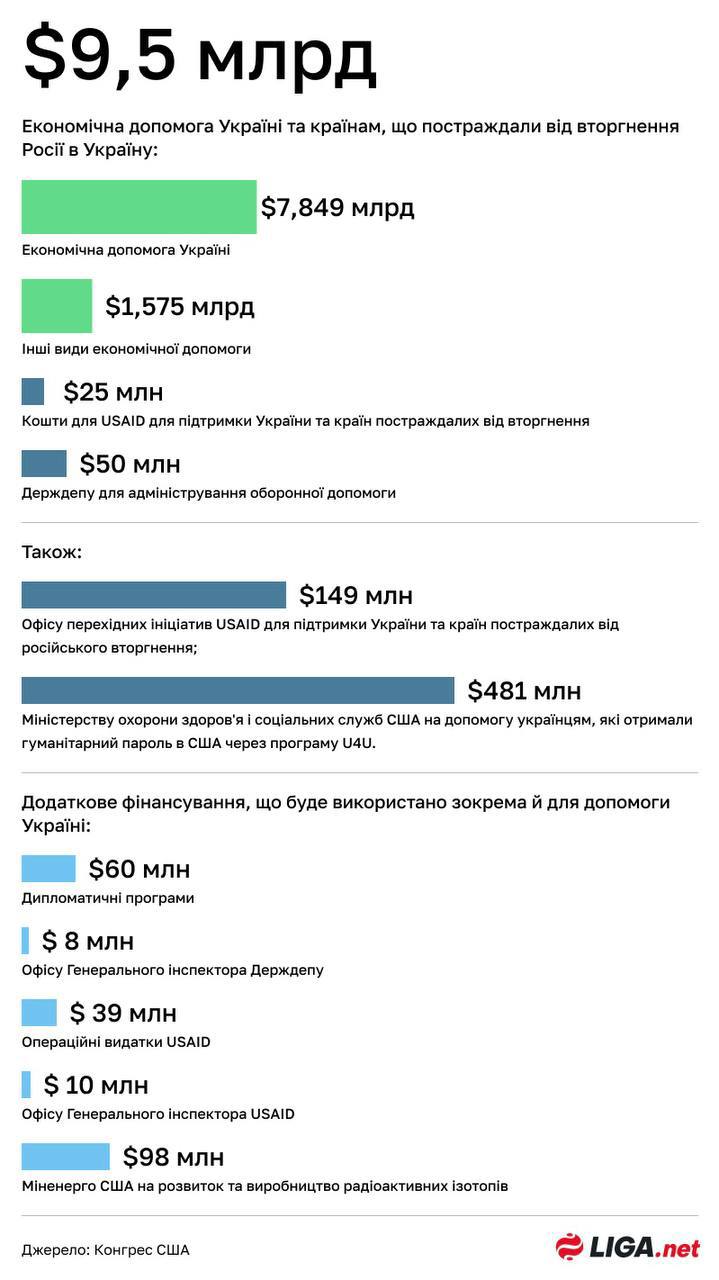 $9,5 млрд

Економічна допомога Україні та країнам, що постраждали від вторгнення Росії в Україну:

$7,849 млрд
Економічна допомога Україні

$1,575 млрд
Інші види економічної допомоги

$25 млн
Кошти для USAID для підтримки України та країн постраждалих від вторгнення

$50 млн
Держдепу для адміністрування оборонної допомоги

Також:

$149 млн
Офісу перехідних ініціатив USAID для підтримки України та країн постраждалих від російського вторгнення;

$481 млн
Міністерству охорони здоров'я і соціальних служб США на допомогу українцям, які отримали гуманітарний пароль в США через програму U4U.

Додаткове фінансування, що буде використано зокрема й для допомоги Україні:

$60 млн
Дипломатичні програми

$ 8 млн
Офісу Генерального інспектора Держдепу

$ 39 млн
Операційні видатки USAID

$ 10 млн
Офісу Генерального інспектора USAID

$98 млн
Міненерго США на розвиток та виробництво радіоактивних ізотопів

Джерело: Конгрес США

LIGA.net